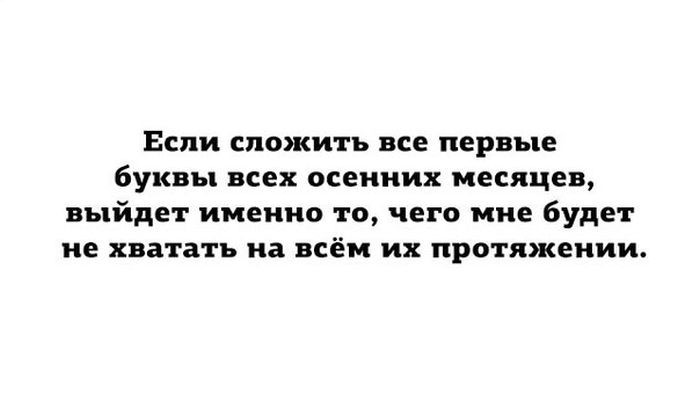 Если сложить все первые буквы всех осенних месяцев, выйдет именно то, чего мне будет не хватать на всём их протяжении.